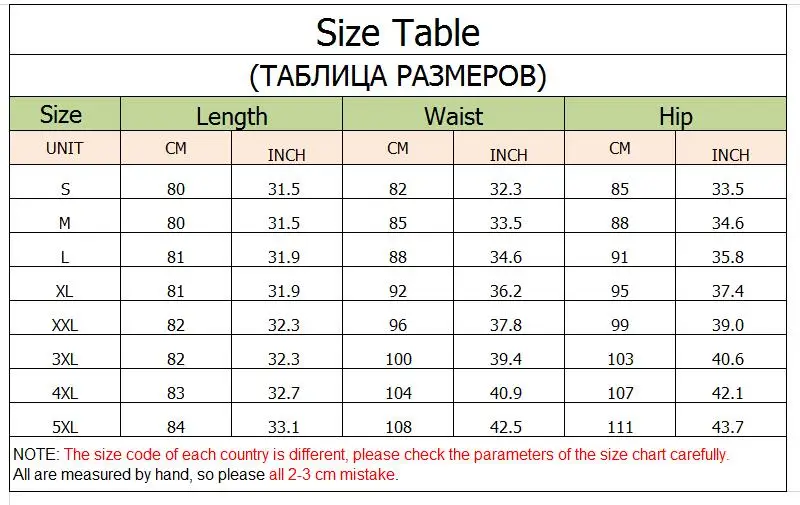 Size Table

(ТАБЛИЦА РАЗМЕРОВ)

| Size | Length | | Waist | | Hip | |
|---|---|---|---|---|---|---|
| UNIT | CM | INCH | CM | INCH | CM | INCH |
| S | 80 | 31.5 | 82 | 32.3 | 85 | 33.5 |
| M | 80 | 31.5 | 85 | 33.5 | 88 | 34.6 |
| L | 81 | 31.9 | 88 | 34.6 | 91 | 35.8 |
| XL | 81 | 31.9 | 92 | 36.2 | 95 | 37.4 |
| XXL | 82 | 32.3 | 96 | 37.8 | 99 | 39.0 |
| 3XL | 82 | 32.3 | 100 | 39.4 | 103 | 40.6 |
| 4XL | 83 | 32.7 | 104 | 40.9 | 107 | 42.1 |
| 5XL | 84 | 33.1 | 108 | 42.5 | 111 | 43.7 |

NOTE: The size code of each country is different, please check the parameters of the size chart carefully.
All are measured by hand, so please all 2-3 cm mistake.